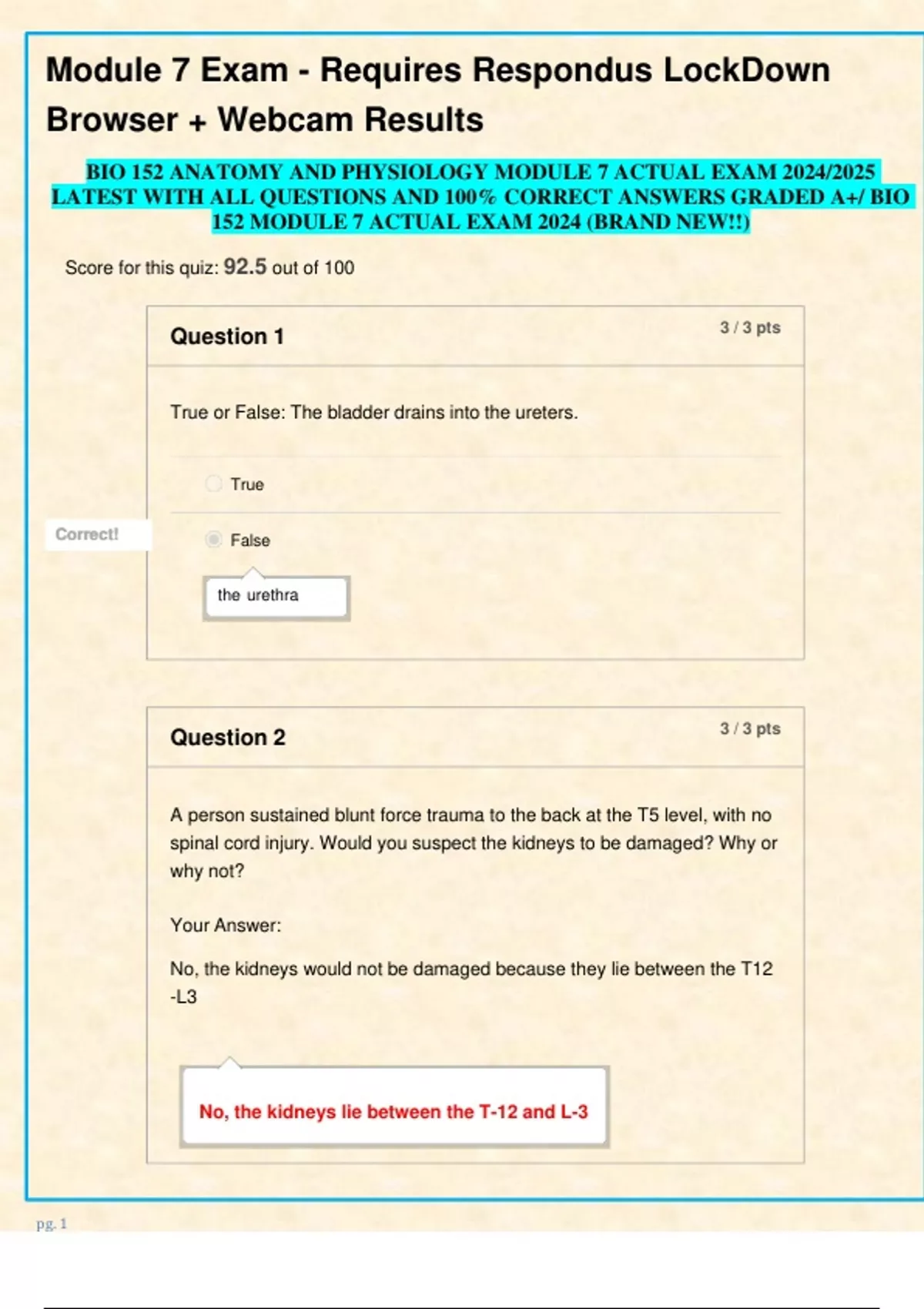 Module 7 Exam - Requires Respondus LockDown Browser + Webcam Results

BIO 152 ANATOMY AND PHYSIOLOGY MODULE 7 ACTUAL EXAM 2024/2025 LATEST WITH ALL QUESTIONS AND 100% CORRECT ANSWERS GRADED A+/ BIO 152 MODULE 7 ACTUAL EXAM 2024 (BRAND NEW!!)

Score for this quiz: 92.5 out of 100

Question 1

3 / 3 pts

True or False: The bladder drains into the ureters.

True

Correct!

False

the urethra

Question 2

3 / 3 pts

A person sustained blunt force trauma to the back at the T5 level, with no spinal cord injury. Would you suspect the kidneys to be damaged? Why or why not?

Your Answer:

No, the kidneys would not be damaged because they lie between the T12 -L3

No, the kidneys lie between the T-12 and L-3

pg. 1